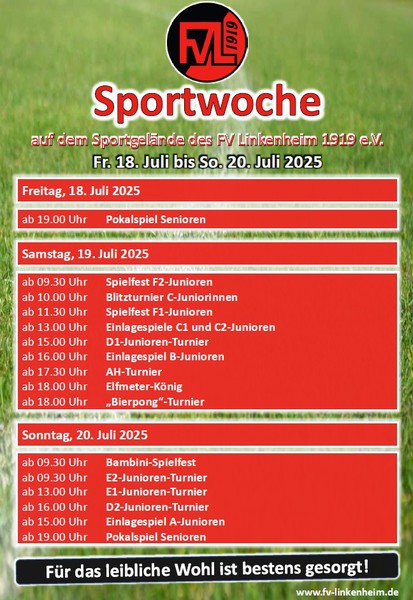 FVL 1919

Sportwoche

auf dem Sportgelände des FV Linkenheim 1919 e.V.

Fr. 18. Juli bis So. 20. Juli 2025

Freitag, 18. Juli 2025

ab 19.00 Uhr Pokalspiel Senioren

Samstag, 19. Juli 2025

ab 09.30 Uhr Spielfest F2-Junioren
ab 10.00 Uhr Blitzturnier C-Juniorinnen
ab 11.30 Uhr Spielfest F1-Junioren
ab 13.00 Uhr Einlagespiele C1 und C2-Junioren
ab 15.00 Uhr D1-Junioren-Turnier
ab 16.00 Uhr Einlagespiel B-Junioren
ab 17.30 Uhr AH-Turnier
ab 18.00 Uhr Elfmeter-König
ab 18.00 Uhr „Bierpong“-Turnier

Sonntag, 20. Juli 2025

ab 09.30 Uhr Bambini-Spielfest
ab 09.30 Uhr E2-Junioren-Turnier
ab 13.00 Uhr E1-Junioren-Turnier
ab 16.00 Uhr D2-Junioren-Turnier
ab 15.00 Uhr Einlagespiel A-Junioren
ab 19.00 Uhr Pokalspiel Senioren

Für das leibliche Wohl ist bestens gesorgt!

www.fv-linkenheim.de